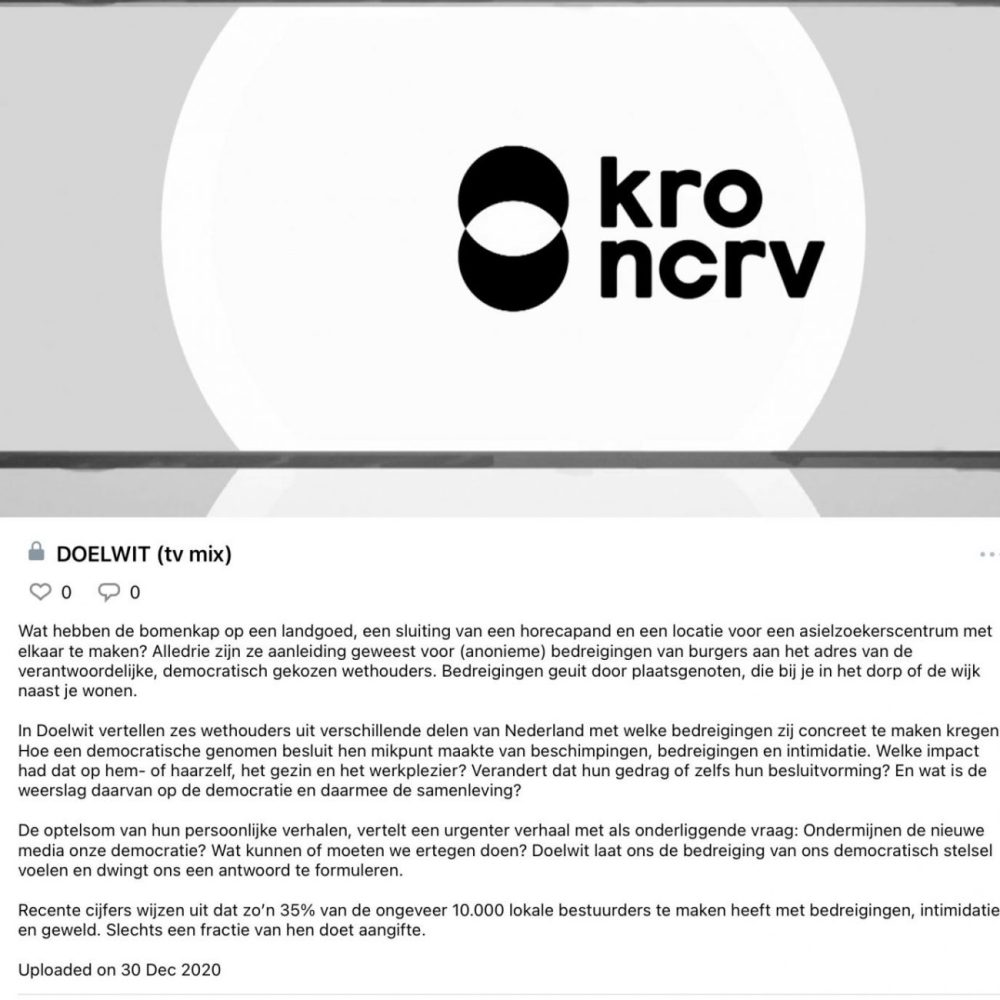 kro ncrv

DOELWIT (tv mix)

0 0

Wat hebben de bomenkap op een landgoed, een sluiting van een horecapand en een locatie voor een asielzoekerscentrum met elkaar te maken? Alledrie zijn ze aanleiding geweest voor (anonieme) bedreigingen van burgers aan het adres van de verantwoordelijke, democratisch gekozen wethouders. Bedreigingen geuit door plaatsgenoten, die bij je in het dorp of de wijk naast je wonen.

In Doelwit vertellen zes wethouders uit verschillende delen van Nederland met welke bedreigingen zij concreet te maken kregen Hoe een democratische genomen besluit hen mikpunt maakte van beschimpingen, bedreigingen en intimidatie. Welke impact had dat op hem- of haarzelf, het gezin en het werkplezier? Verandert dat hun gedrag of zelfs hun besluitvorming? En wat is de weerslag daarvan op de democratie en daarmee de samenleving?

De optelsom van hun persoonlijke verhalen, vertelt een urgenter verhaal met als onderliggende vraag: Ondermijnen de nieuwe media onze democratie? Wat kunnen of moeten we ertegen doen? Doelwit laat ons de bedreiging van ons democratisch stelsel voelen en dwingt ons een antwoord te formuleren.

Recente cijfers wijzen uit dat zo'n 35% van de ongeveer 10.000 lokale bestuurders te maken heeft met bedreigingen, intimidatie en geweld. Slechts een fractie van hen doet aangifte.

Uploaded on 30 Dec 2020